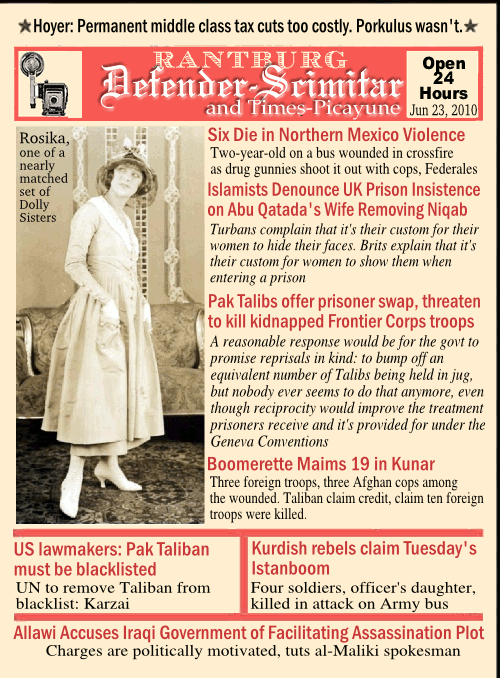 ★Hoyer: Permanent middle class tax cuts too costly. Porkulus wasn't.★

RANTBURG
Defender-Scimitar
and Times-Picayune

Open 24 Hours
Jun 23, 2010

Rosika, one of a nearly matched set of Dolly Sisters

Six Die in Northern Mexico Violence
Two-year-old on a bus wounded in crossfire as drug gunnies shoot it out with cops, Federales

Islamists Denounce UK Prison Insistence on Abu Qatada's Wife Removing Niqab
Turbans complain that it's their custom for their women to hide their faces. Brits explain that it's their custom for women to show them when entering a prison

Pak Talibs offer prisoner swap, threaten to kill kidnapped Frontier Corps troops
A reasonable response would be for the govt to promise reprisals in kind: to bump off an equivalent number of Talibs being held in jug, but nobody ever seems to do that anymore, even though reciprocity would improve the treatment prisoners receive and it's provided for under the Geneva Conventions

Boomerette Maims 19 in Kunar
Three foreign troops, three Afghan cops among the wounded. Taliban claim credit, claim ten foreign troops were killed.

US lawmakers: Pak Taliban must be blacklisted
UN to remove Taliban from blacklist: Karzai

Kurdish rebels claim Tuesday's Istanboom
Four soldiers, officer's daughter, killed in attack on Army bus

Allawi Accuses Iraqi Government of Facilitating Assassination Plot
Charges are politically motivated, tuts al-Maliki spokesman